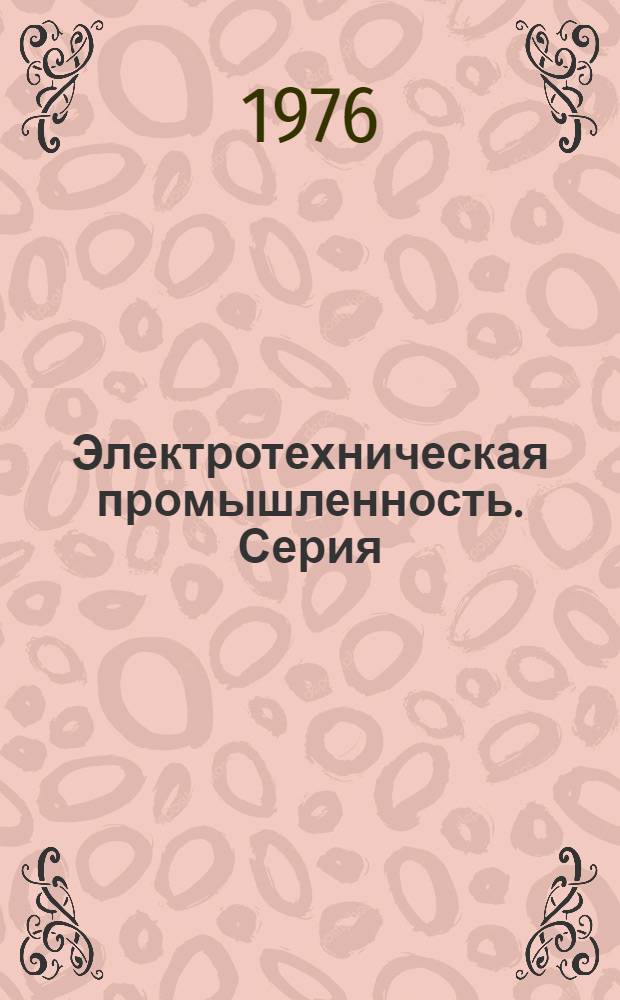 1976

Электротехническая промышленность. Серия